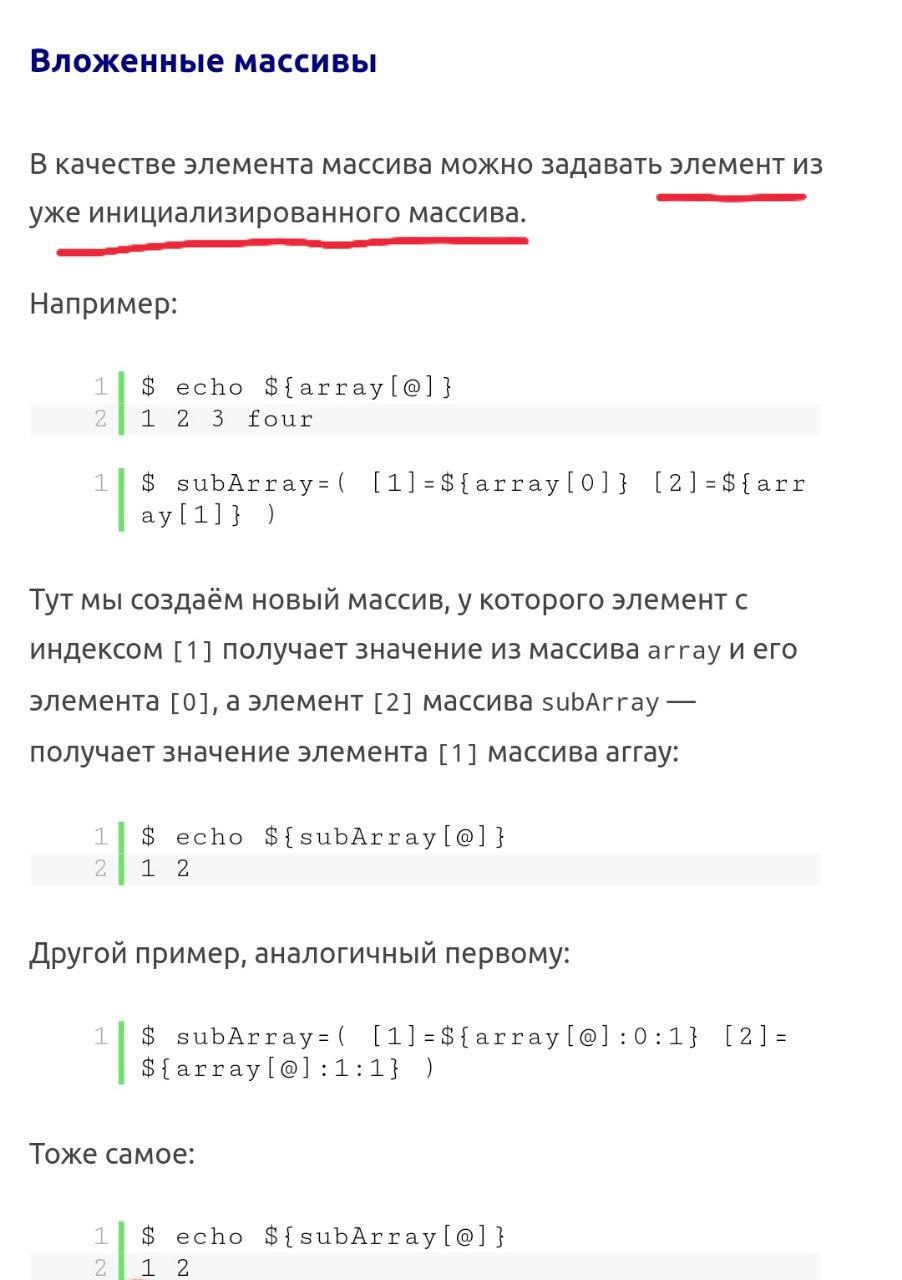 Вложенные массивы

В качестве элемента массива можно задавать элемент из уже инициализированного массива.

Например:

1 $ echo ${array[@]}
2 1 2 3 four

1 $ subArray=( [1]=${array[0]} [2]=${array[1]} )

Тут мы создаём новый массив, у которого элемент с индексом [1] получает значение из массива array и его элемента [0], а элемент [2] массива subArray — получает значение элемента [1] массива array:

1 $ echo ${subArray[@]}
2 1 2

Другой пример, аналогичный первому:

1 $ subArray=( [1]=${array[@]:0:1} [2]=${array[@]:1:1} )

Тоже самое:

1 $ echo ${subArray[@]}
2 1 2